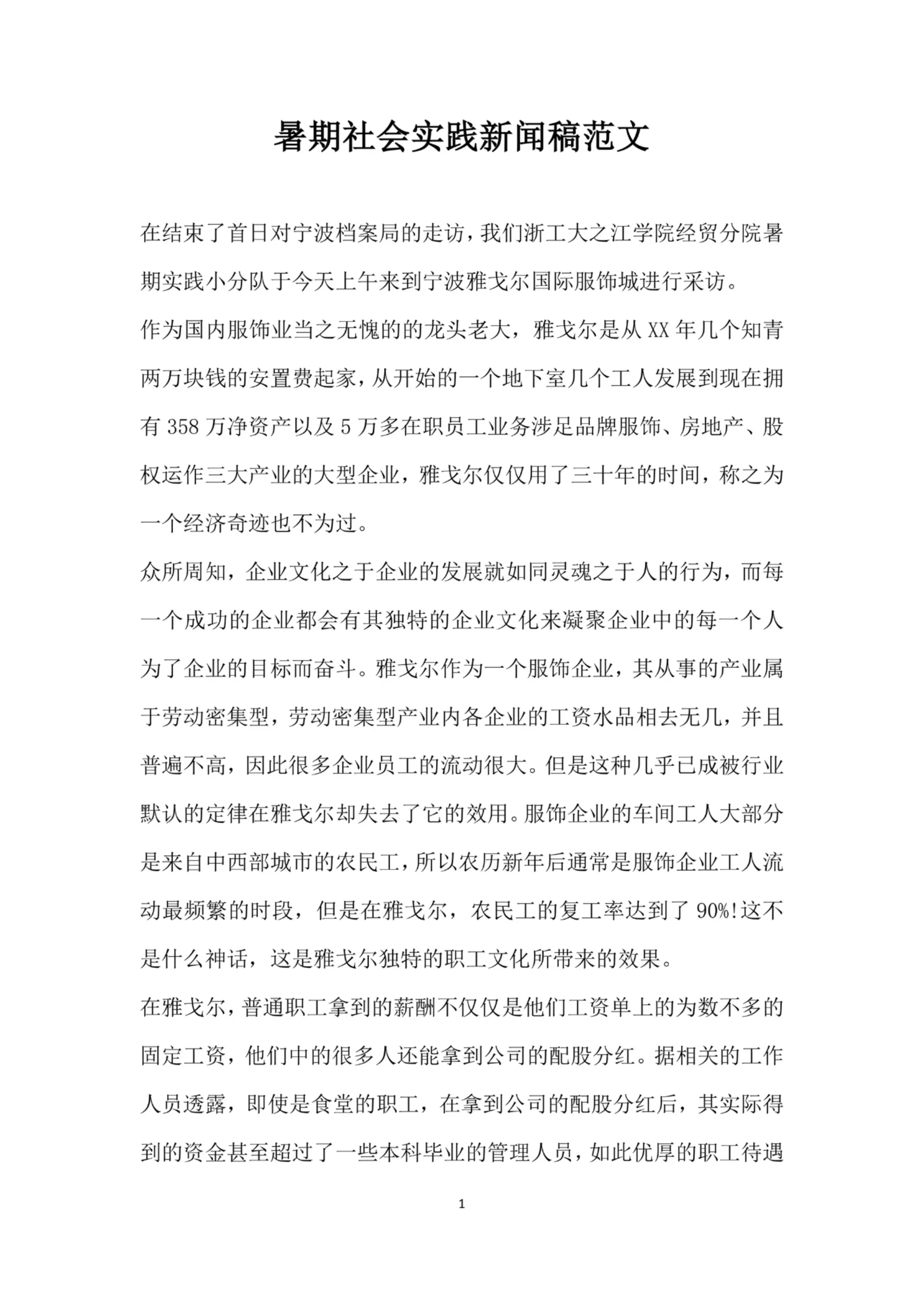 暑期社会实践新闻稿范文

在结束了首日对宁波档案局的走访，我们浙工大之江学院经贸分院暑期实践小分队于今天上午来到宁波雅戈尔国际服饰城进行采访。

作为国内服饰业当之无愧的的龙头老大，雅戈尔是从XX年几个知青两万块钱的安置费起家，从开始的一个地下室几个工人发展到现在拥有358万净资产以及5万多在职员工业务涉足品牌服饰、房地产、股权运作三大产业的大型企业，雅戈尔仅仅用了三十年的时间，称之为一个经济奇迹也不为过。

众所周知，企业文化之于企业的发展就如同灵魂之于人的行为，而每一个成功的企业都会有其独特的企业文化来凝聚企业中的每一个人为了企业的目标而奋斗。雅戈尔作为一个服饰企业，其从事的产业属于劳动密集型，劳动密集型产业内各企业的工资水品相去无几，并且普遍不高，因此很多企业员工的流动很大。但是这种几乎已成被行业默认的定律在雅戈尔却失去了它的效用。服饰企业的车间工人大部分是来自中西部城市的农民工，所以农历新年后通常是服饰企业工人流动最频繁的时段，但是在雅戈尔，农民工的复工率达到了90%!这不是什么神话，这是雅戈尔独特的职工文化所带来的效果。

在雅戈尔，普通职工拿到的薪酬不仅仅是他们工资单上的为数不多的固定工资，他们中的很多人还能拿到公司的配股分红。据相关的工作人员透露，即使是食堂的职工，在拿到公司的配股分红后，其实际得到的资金甚至超过了一些本科毕业的管理人员，如此优厚的职工待遇

1